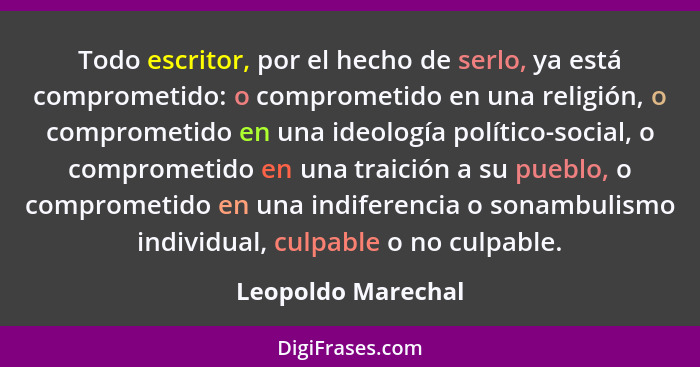 Todo escritor, por el hecho de serlo, ya está comprometido: o comprometido en una religión, o comprometido en una ideología político-social, o comprometido en una traición a su pueblo, o comprometido en una indiferencia o sonambulismo individual, culpable o no culpable.

Leopoldo Marechal

DigiFrases.com